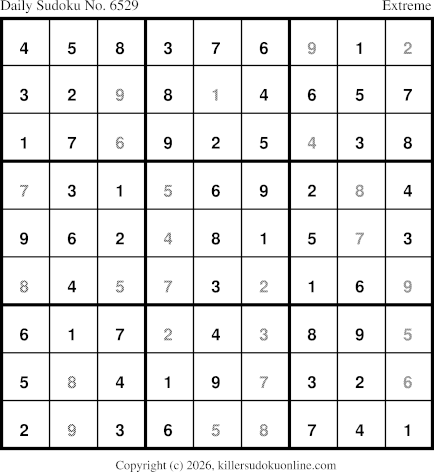 Daily Sudoku No. 6529 Extreme

| 4 | 5 | 8 | 3 | 7 | 6 | 9 | 1 | 2 |
|---|---|---|---|---|---|---|---|---|
| 3 | 2 | 9 | 8 | 1 | 4 | 6 | 5 | 7 |
| 1 | 7 | 6 | 9 | 2 | 5 | 4 | 3 | 8 |
| 7 | 3 | 1 | 5 | 6 | 9 | 2 | 8 | 4 |
| 9 | 6 | 2 | 4 | 8 | 1 | 5 | 7 | 3 |
| 8 | 4 | 5 | 7 | 3 | 2 | 1 | 6 | 9 |
| 6 | 1 | 7 | 2 | 4 | 3 | 8 | 9 | 5 |
| 5 | 8 | 4 | 1 | 9 | 7 | 3 | 2 | 6 |
| 2 | 9 | 3 | 6 | 5 | 8 | 7 | 4 | 1 |

Copyright (c) 2026, killersudokuonline.com